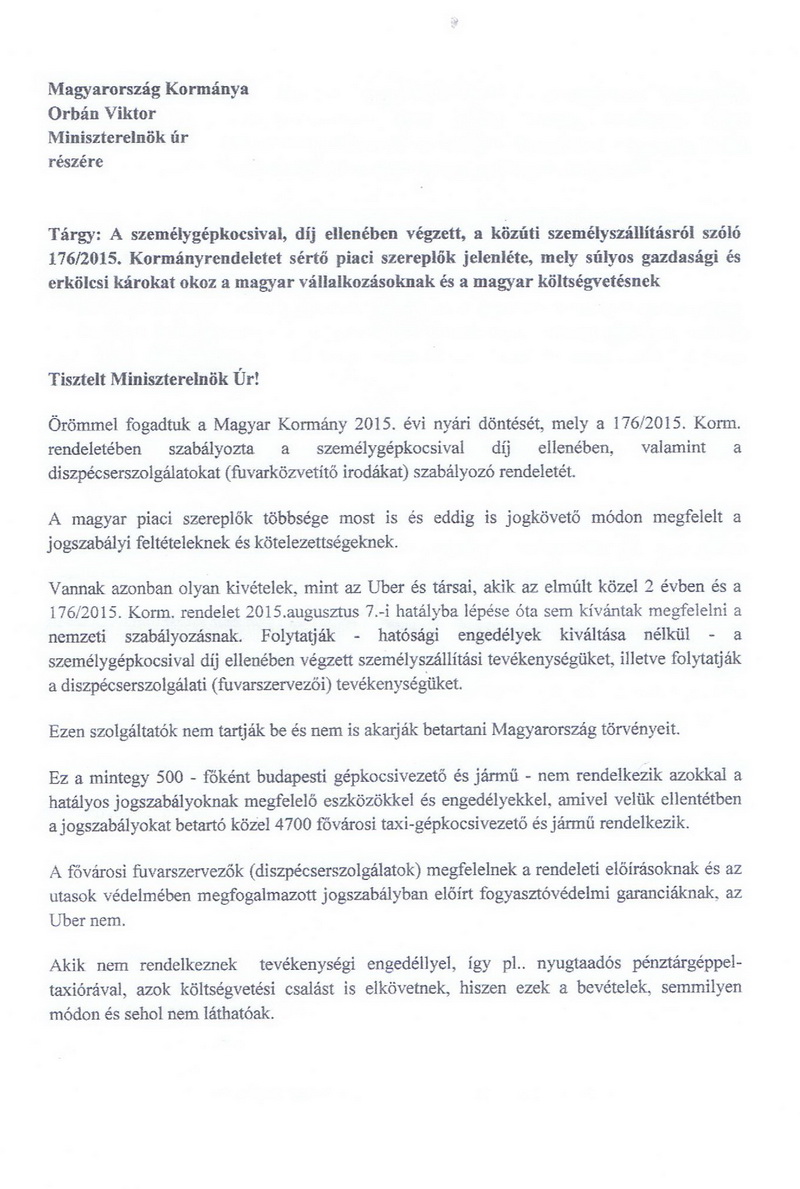 Magyarország Kormánya
Orbán Viktor
Miniszterelnök úr
részére

Tárgy: A személygépkocsival, díj ellenében végzett, a közúti személyszállításról szóló 176/2015. Kormányrendeletet sértő piaci szereplők jelenléte, mely súlyos gazdasági és erkölcsi károkat okoz a magyar vállalkozásoknak és a magyar költségvetésnek

Tisztelt Miniszterelnök Úr!

Örömmel fogadtuk a Magyar Kormány 2015. évi nyári döntését, mely a 176/2015. Korm. rendeletében szabályozta a személygépkocsival díj ellenében, valamint a diszpécserszolgálatokat (fuvarközvetítő irodákat) szabályozó rendeletét.

A magyar piaci szereplők többsége most is és eddig is jogkövető módon megfelelt a jogszabályi feltételeknek és kötelezettségeknek.

Vannak azonban olyan kivételek, mint az Uber és társai, akik az elmúlt közel 2 évben és a 176/2015. Korm. rendelet 2015.augusztus 7.-i hatályba lépése óta sem kívántak megfelelni a nemzeti szabályozásnak. Folytatják - hatósági engedélyek kiváltása nélkül - a személygépkocsival díj ellenében végzett személyszállítási tevékenységüket, illetve folytatják a diszpécserszolgálati (fuvarszervezői) tevékenységüket.

Ezen szolgáltatók nem tartják be és nem is akarják betartani Magyarország törvényeit.

Ez a mintegy 500 - főként budapesti gépkocsivezető és jármű - nem rendelkezik azokkal a hatályos jogszabályoknak megfelelő eszközökkel és engedélyekkel, amivel velük ellentétben a jogszabályokat betartó közel 4700 fővárosi taxi-gépkocsivezető és jármű rendelkezik.

A fővárosi fuvarszervezők (diszpécserszolgálatok) megfelelnek a rendeleti előírásoknak és az utasok védelmében megfogalmazott jogszabályban előírt fogyasztóvédelmi garanciáknak, az Uber nem.

Akik nem rendelkeznek tevékenységi engedéllyel, így pl.. nyugtaadós pénztárgéppel-taxiórával, azok költségvetési csalást is elkövetnek, hiszen ezek a bevételek, semmilyen módon és sehol nem láthatóak.